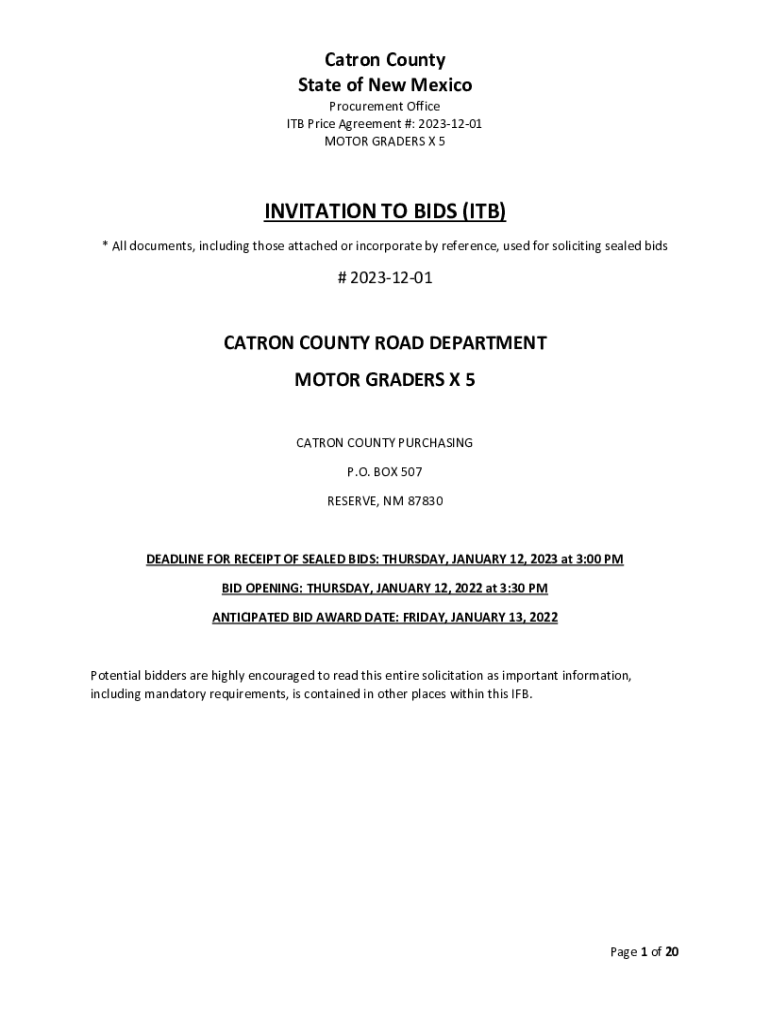 Catron County
State of New Mexico
Procurement Office
ITB Price Agreement #: 2023-12-01
MOTOR GRADERS X 5

INVITATION TO BIDS (ITB)

* All documents, including those attached or incorporate by reference, used for soliciting sealed bids

# 2023-12-01

CATRON COUNTY ROAD DEPARTMENT

MOTOR GRADERS X 5

CATRON COUNTY PURCHASING

P.O. BOX 507

RESERVE, NM 87830

DEADLINE FOR RECEIPT OF SEALED BIDS: THURSDAY, JANUARY 12, 2023 at 3:00 PM

BID OPENING: THURSDAY, JANUARY 12, 2022 at 3:30 PM

ANTICIPATED BID AWARD DATE: FRIDAY, JANUARY 13, 2022

Potential bidders are highly encouraged to read this entire solicitation as important information, including mandatory requirements, is contained in other places within this IFB.

Page 1 of 20